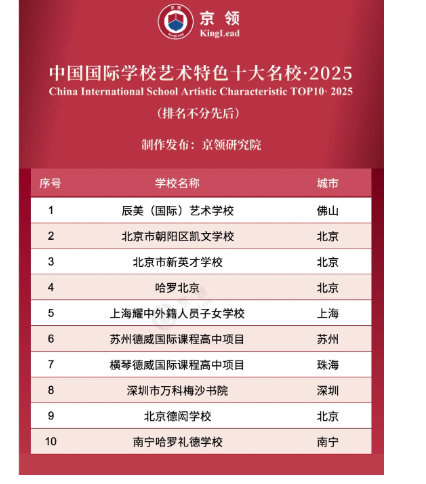 京领
KingLead

中国国际学校艺术特色十大名校·2025
China International School Artistic Characteristic TOP10· 2025
（排名不分先后）

制作发布：京领研究院

| 序号 | 学校名称 | 城市 |
|---|---|---|
| 1 | 辰美（国际）艺术学校 | 佛山 |
| 2 | 北京市朝阳区凯文学校 | 北京 |
| 3 | 北京市新英才学校 | 北京 |
| 4 | 哈罗北京 | 北京 |
| 5 | 上海耀中外籍人员子女学校 | 上海 |
| 6 | 苏州德威国际课程高中项目 | 苏州 |
| 7 | 横琴德威国际课程高中项目 | 珠海 |
| 8 | 深圳市万科梅沙书院 | 深圳 |
| 9 | 北京德闳学校 | 北京 |
| 10 | 南宁哈罗礼德学校 | 南宁 |